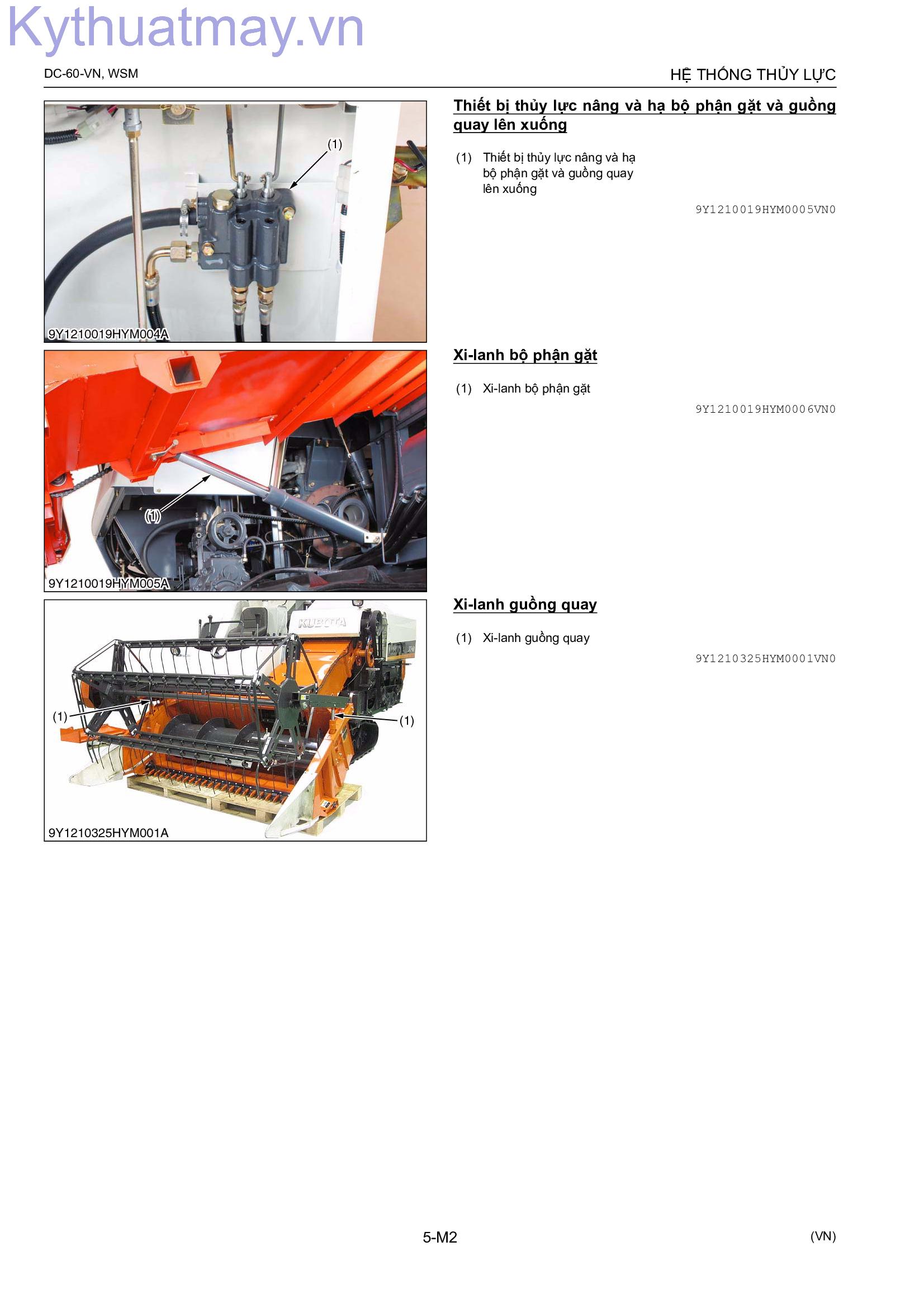 Kythuatmay.vn

DC-60-VN, WSM

HỆ THỐNG THỦY LỰC

(1)

9Y1210019HYM004A

Thiết bị thủy lực nâng và hạ bộ phận gặt và guồng quay lên xuống

(1) Thiết bị thủy lực nâng và hạ bộ phận gặt và guồng quay lên xuống

9Y1210019HYM0005VN0

(1)

9Y1210019HYM005A

Xi-lanh bộ phận gặt

(1) Xi-lanh bộ phận gặt

9Y1210019HYM0006VN0

KUBOTA

(1)

(1)

9Y1210325HYM001A

Xi-lanh guồng quay

(1) Xi-lanh guồng quay

9Y1210325HYM0001VN0

5-M2

(VN)